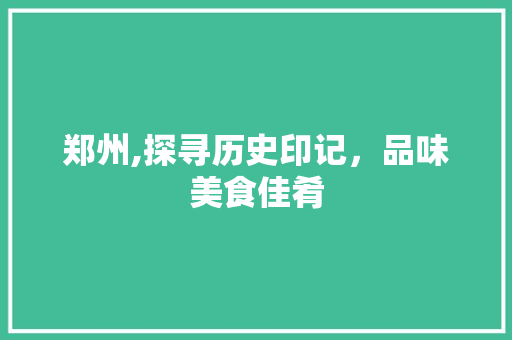 郑州,探寻历史印记，品味美食佳肴